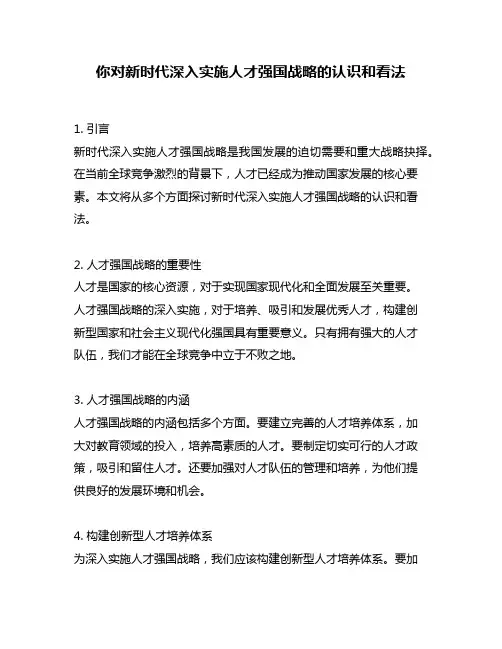 你对新时代深入实施人才强国战略的认识和看法

1. 引言
新时代深入实施人才强国战略是我国发展的迫切需要和重大战略抉择。在当前全球竞争激烈的背景下，人才已经成为推动国家发展的核心要素。本文将从多个方面探讨新时代深入实施人才强国战略的认识和看法。

2. 人才强国战略的重要性
人才是国家的核心资源，对于实现国家现代化和全面发展至关重要。人才强国战略的深入实施，对于培养、吸引和发展优秀人才，构建创新型国家和社会主义现代化强国具有重要意义。只有拥有强大的人才队伍，我们才能在全球竞争中立于不败之地。

3. 人才强国战略的内涵
人才强国战略的内涵包括多个方面。要建立完善的人才培养体系，加大对教育领域的投入，培养高素质的人才。要制定切实可行的人才政策，吸引和留住人才。还要加强对人才队伍的管理和培养，为他们提供良好的发展环境和机会。

4. 构建创新型人才培养体系
为深入实施人才强国战略，我们应该构建创新型人才培养体系。要加